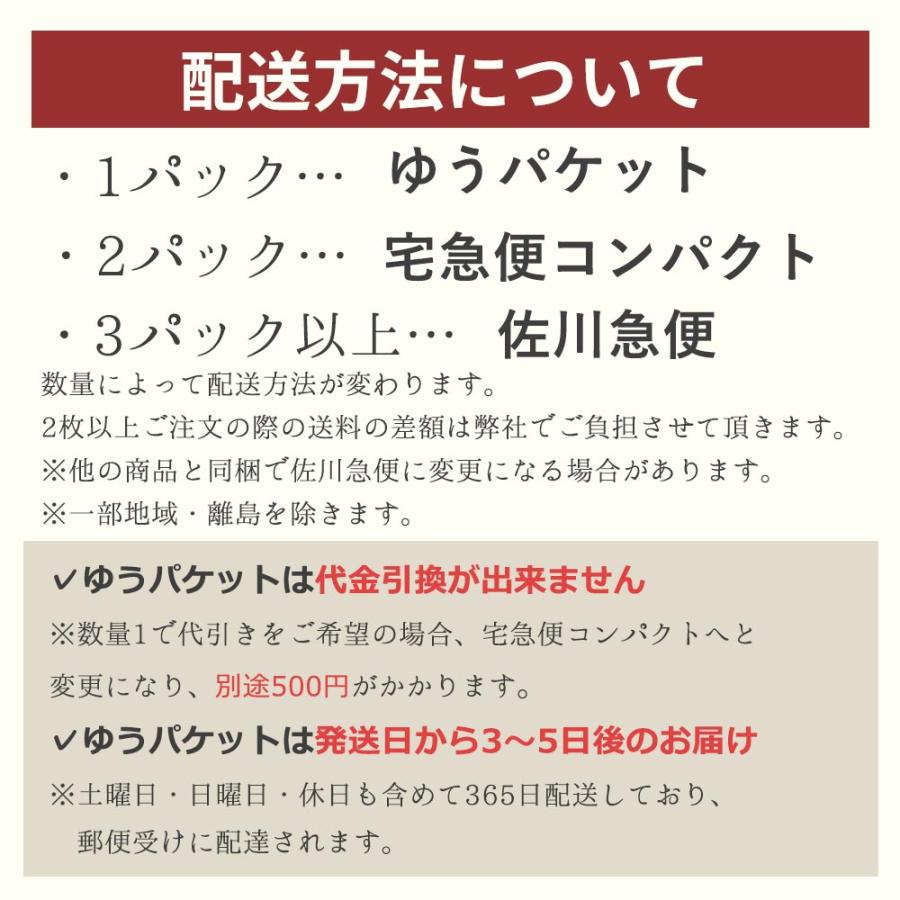 配送方法について

・1パック…　ゆうパケット
・2パック…　宅急便コンパクト
・3パック以上…　佐川急便

数量によって配送方法が変わります。
2枚以上ご注文の際の送料の差額は弊社でご負担させて頂きます。
※他の商品と同梱で佐川急便に変更になる場合があります。
※一部地域・離島を除きます。

✓ゆうパケットは代金引換が出来ません
※数量1で代引きをご希望の場合、宅急便コンパクトへと変更になり、別途500円がかかります。

✓ゆうパケットは発送日から3～5日後のお届け
※土曜日・日曜日・休日も含めて365日配送しており、郵便受けに配達されます。